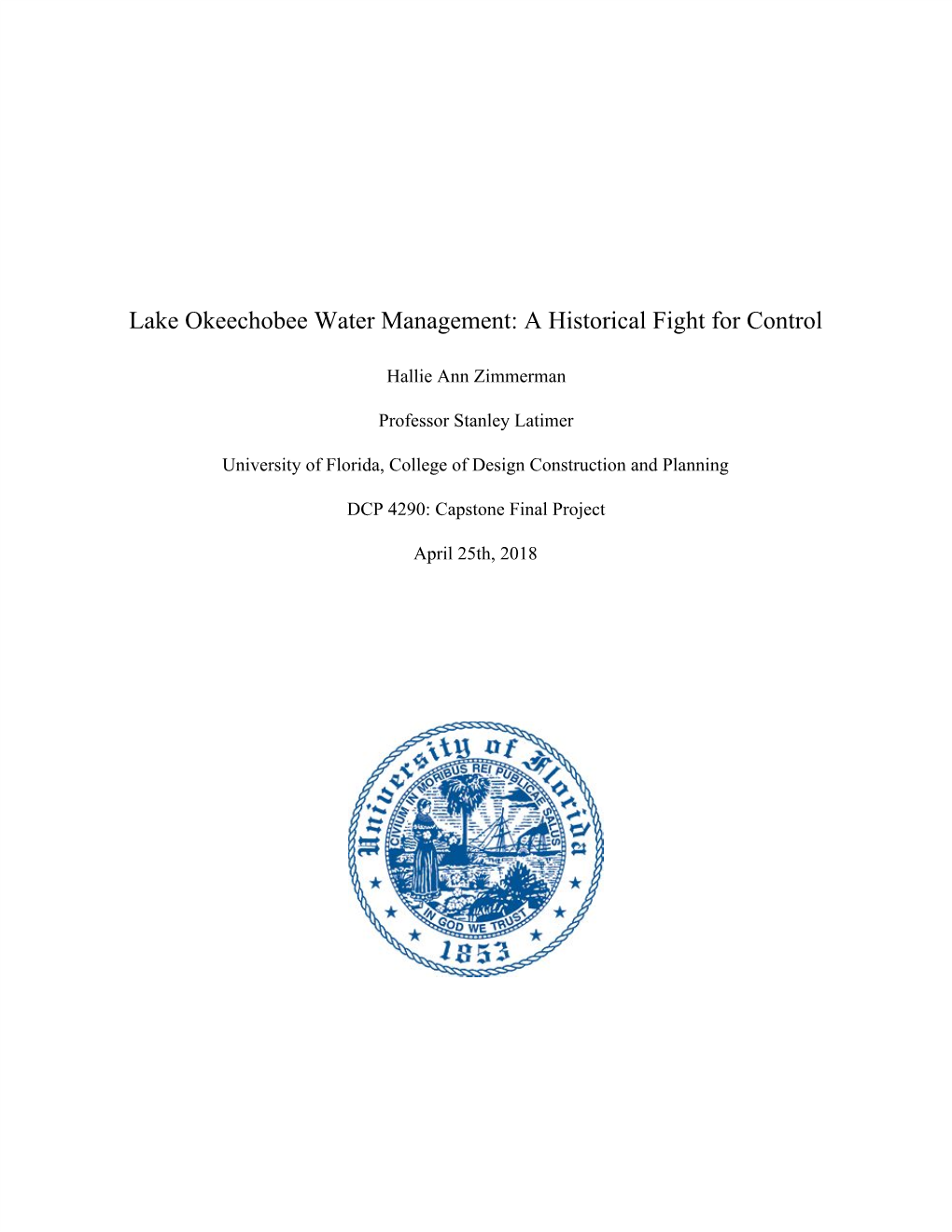 Lake Okeechobee Water Management: A Historical Fight for Control

Hallie Ann Zimmerman

Professor Stanley Latimer

University of Florida, College of Design Construction and Planning

DCP 4290: Capstone Final Project

April 25th, 2018

University of Florida

CIVIUM IN MORIBUS REI PUBLICAE SALUS

IN GOD WE TRUST

1853